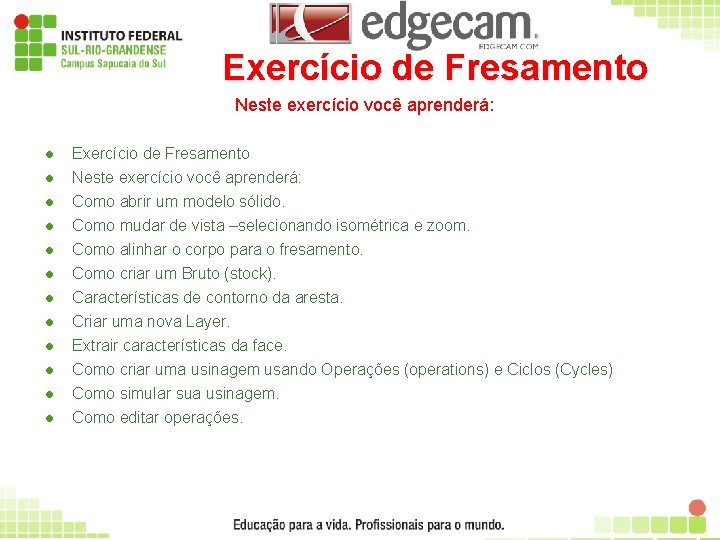 INSTITUTO FEDERAL
SUL-RIO-GRANDENSE
Campus Sapucaia do Sul

edgecam.
EDGECAM.COM

Exercício de Fresamento

Neste exercício você aprenderá:

- Exercício de Fresamento
- Neste exercício você aprenderá:
- Como abrir um modelo sólido.
- Como mudar de vista –selecionando isométrica e zoom.
- Como alinhar o corpo para o fresamento.
- Como criar um Bruto (stock).
- Características de contorno da aresta.
- Criar uma nova Layer.
- Extrair características da face.
- Como criar uma usinagem usando Operações (operations) e Ciclos (Cycles)
- Como simular sua usinagem.
- Como editar operações.

Educação para a vida. Profissionais para o mundo.